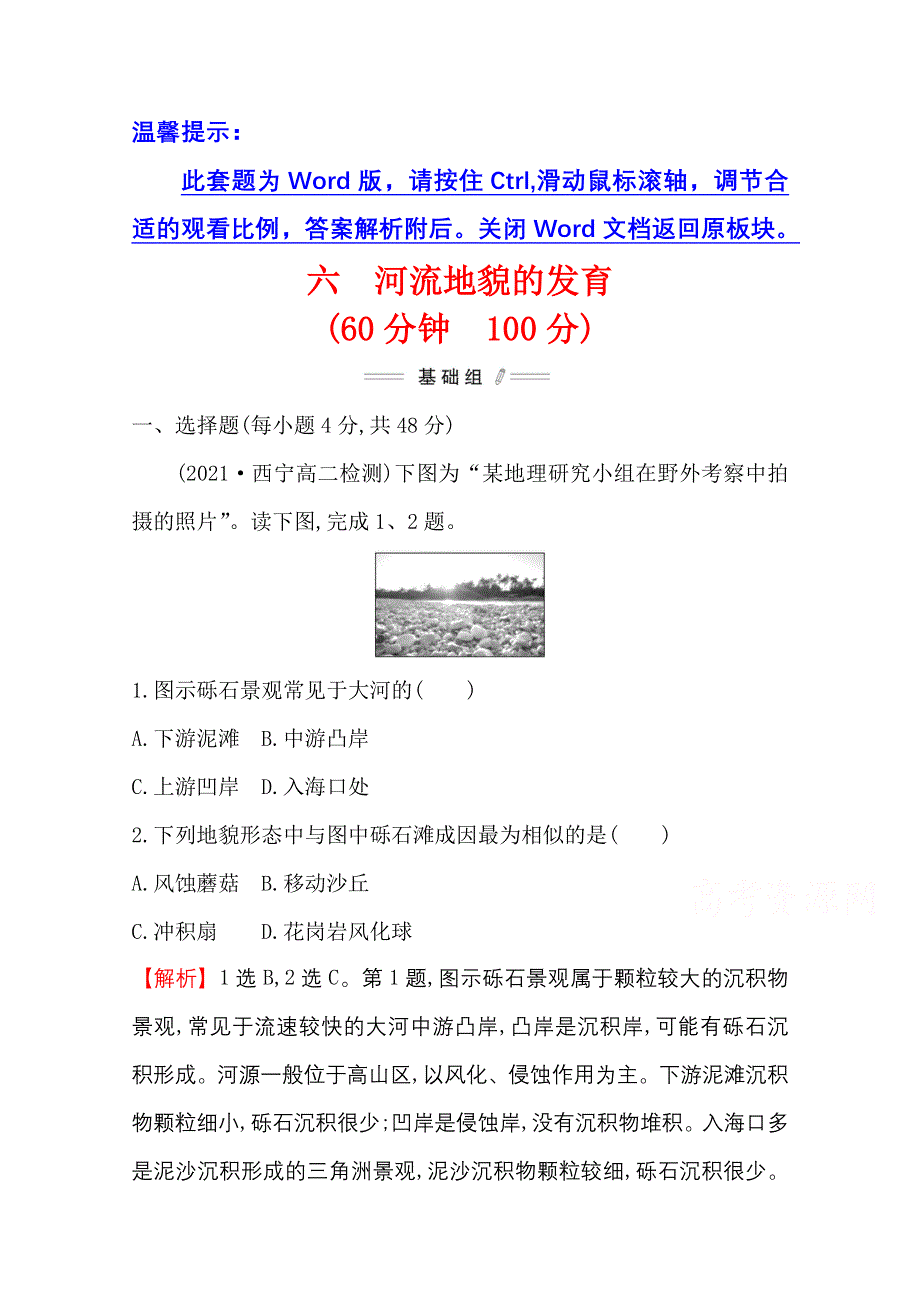 温馨提示：

此套题为 Word 版，请按住 Ctrl,滑动鼠标滚轴，调节合适的观看比例，答案解析附后。关闭 Word 文档返回原板块。

六　河流地貌的发育
(60 分钟　100 分)

基础组

一、选择题(每小题 4 分,共 48 分)

(2021·西宁高二检测)下图为“某地理研究小组在野外考察中拍摄的照片”。读下图,完成 1、2 题。

1.图示砾石景观常见于大河的(　　)

A.下游泥滩　B.中游凸岸

C.上游凹岸　D.入海口处

2.下列地貌形态中与图中砾石滩成因最为相似的是(　　)

A.风蚀蘑菇　B.移动沙丘

C.冲积扇　　D.花岗岩风化球

高考资源网

【解析】1 选 B,2 选 C。第 1 题,图示砾石景观属于颗粒较大的沉积物景观,常见于流速较快的大河中游凸岸,凸岸是沉积岸,可能有砾石沉积形成。河源一般位于高山区,以风化、侵蚀作用为主。下游泥滩沉积物颗粒细小,砾石沉积很少;凹岸是侵蚀岸,没有沉积物堆积。入海口多是泥沙沉积形成的三角洲景观,泥沙沉积物颗粒较细,砾石沉积很少。